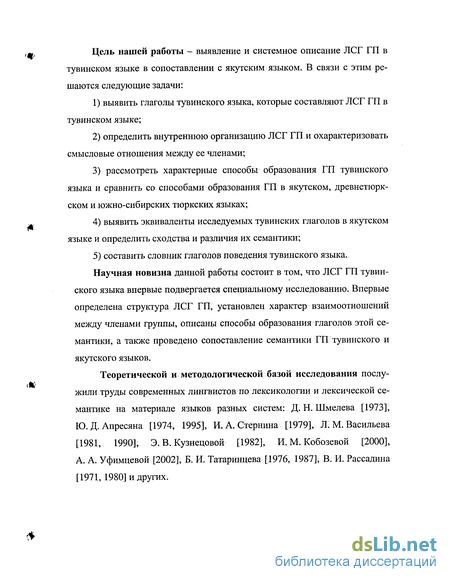 **Цель нашей работы** – выявление и системное описание ЛСГ ГП в тувинском языке в сопоставлении с якутским языком. В связи с этим решаются следующие задачи:

1) выявить глаголы тувинского языка, которые составляют ЛСГ ГП в тувинском языке;

2) определить внутреннюю организацию ЛСГ ГП и охарактеризовать смысловые отношения между ее членами;

3) рассмотреть характерные способы образования ГП тувинского языка и сравнить со способами образования ГП в якутском, древнетюркском и южно-сибирских тюркских языках;

4) выявить эквиваленты исследуемых тувинских глаголов в якутском языке и определить сходства и различия их семантики;

5) составить словник глаголов поведения тувинского языка.

**Научная новизна** данной работы состоит в том, что ЛСГ ГП тувинского языка впервые подвергается специальному исследованию. Впервые определена структура ЛСГ ГП, установлен характер взаимоотношений между членами группы, описаны способы образования глаголов этой семантики, а также проведено сопоставление семантики ГП тувинского и якутского языков.

**Теоретической и методологической базой исследования** послужили труды современных лингвистов по лексикологии и лексической семантике на материале языков разных систем: Д. Н. Шмелева [1973], Ю. Д. Апресяна [1974, 1995], И. А. Стернина [1979], Л. М. Васильева [1981, 1990], Э. В. Кузнецовой [1982], И. М. Кобозевой [2000], А. А. Уфимцевой [2002], Б. И. Татаринцева [1976, 1987], В. И. Рассадина [1971, 1980] и других.

dsLib.net
библиотека диссертаций